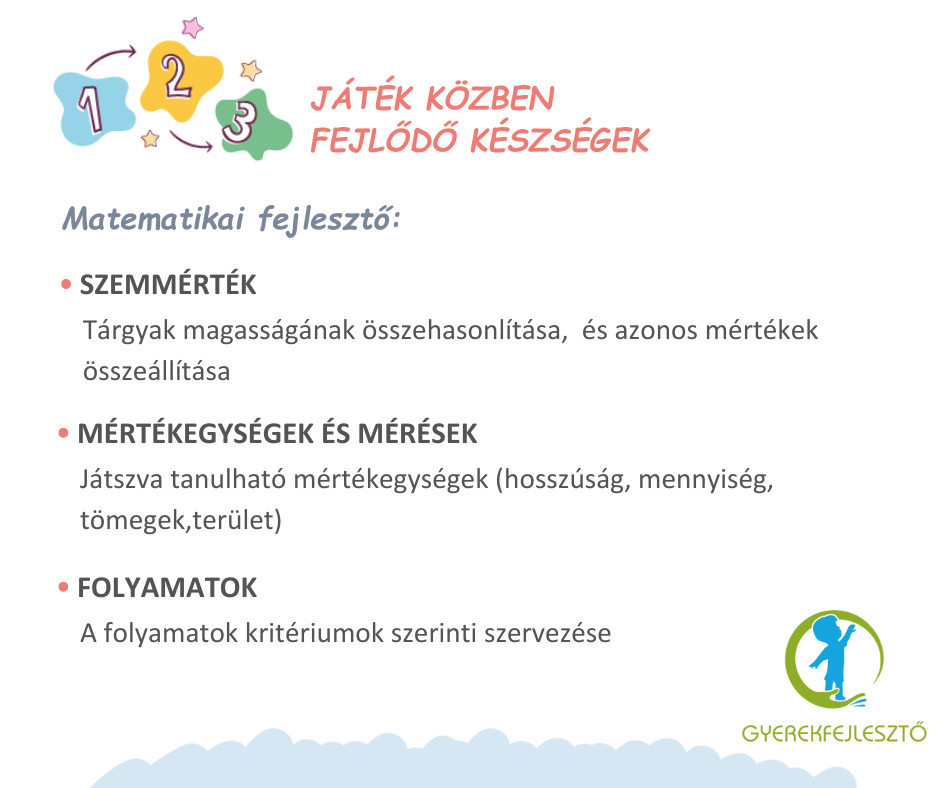 1 2 3

JÁTÉK KÖZBEN FEJLŐDŐ KÉSZSÉGEK

Matematikai fejlesztő:

• SZEMMÉRTÉK
Tárgyak magasságának összehasonlítása, és azonos mértékek összeállítása

• MÉRTÉKEGYSÉGEK ÉS MÉRÉSEK
Játszva tanulható mértékegységek (hosszúság, mennyiség, tömegek,terület)

• FOLYAMATOK
A folyamatok kritériumok szerinti szervezése

GYEREKFEJLESZTŐ